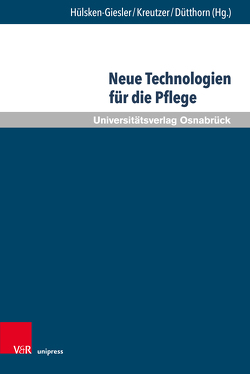 Hülsken-Giesler / Kreutzer / Dütthorn (Hg.)

Neue Technologien für die Pflege

Universitätsverlag Osnabrück

V&R unipress